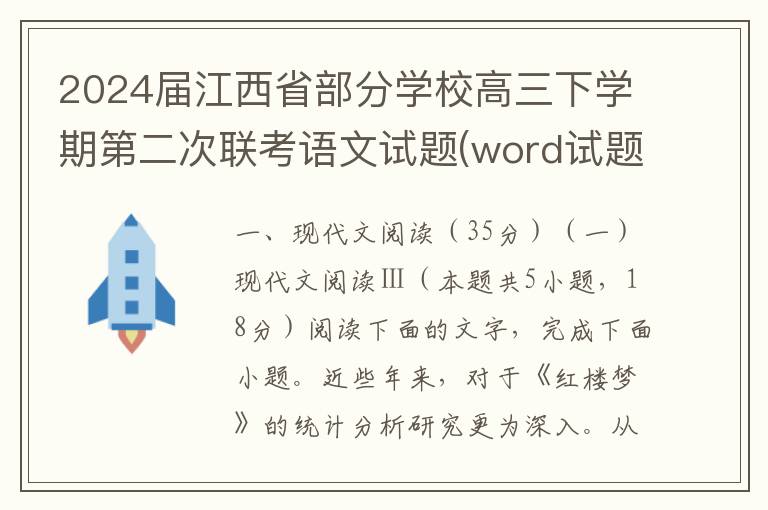 2024届江西省部分学校高三下学期第二次联考语文试题(word试题

一、现代文阅读（35分）（一）现代文阅读Ⅲ（本题共5小题，18分）阅读下面的文字，完成下面小题。近些年来，对于《红楼梦》的统计分析研究更为深入。从